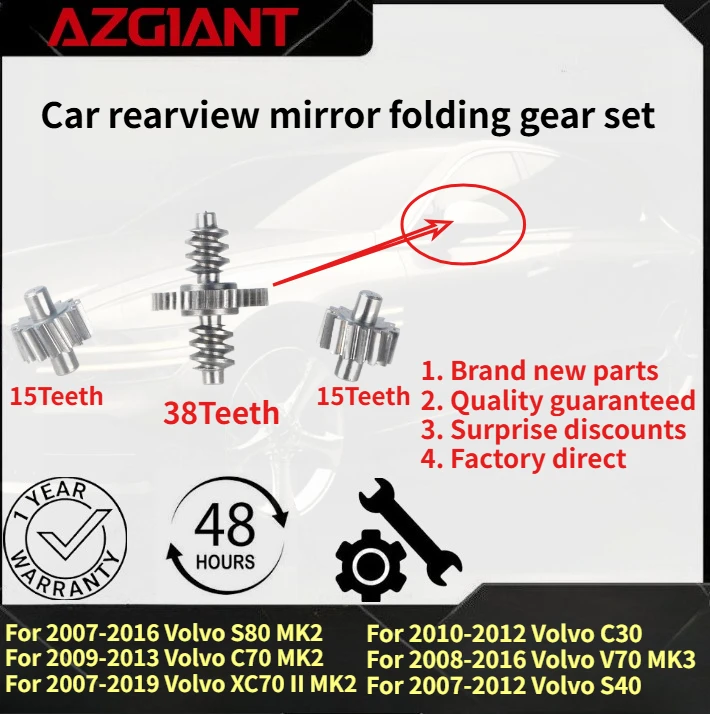 AZGIANT

Car rearview mirror folding gear set

15Teeth

38Teeth

15Teeth

1. Brand new parts
2. Quality guaranteed
3. Surprise discounts
4. Factory direct

1 YEAR WARRANTY

48 HOURS

For 2007-2016 Volvo S80 MK2
For 2009-2013 Volvo C70 MK2
For 2007-2019 Volvo XC70 II MK2

For 2010-2012 Volvo C30
For 2008-2016 Volvo V70 MK3
For 2007-2012 Volvo S40